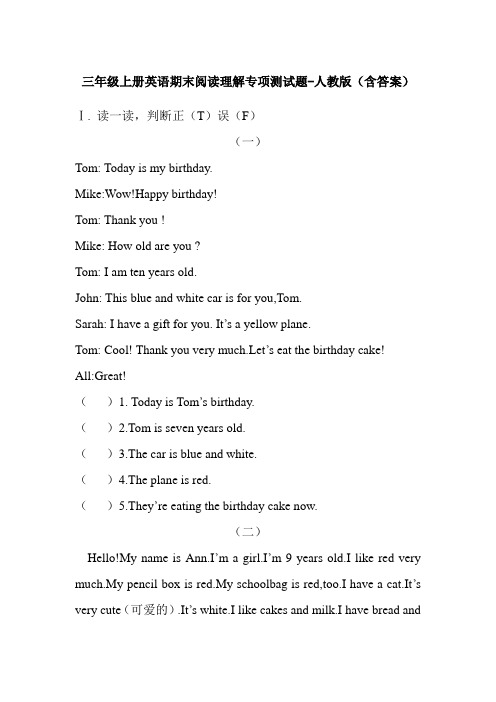 三年级上册英语期末阅读理解专项测试题-人教版（含答案）

Ⅰ. 读一读，判断正（T）误（F）

（一）

Tom: Today is my birthday.

Mike:Wow!Happy birthday!

Tom: Thank you !

Mike: How old are you ?

Tom: I am ten years old.

John: This blue and white car is for you,Tom.

Sarah: I have a gift for you. It's a yellow plane.

Tom: Cool! Thank you very much.Let's eat the birthday cake!

All:Great!

（　）1. Today is Tom's birthday.

（　）2.Tom is seven years old.

（　）3.The car is blue and white.

（　）4.The plane is red.

（　）5.They're eating the birthday cake now.

（二）

Hello!My name is Ann.I'm a girl.I'm 9 years old.I like red very much.My pencil box is red.My schoolbag is red,too.I have a cat.It's very cute（可爱的）.It's white.I like cakes and milk.I have bread and